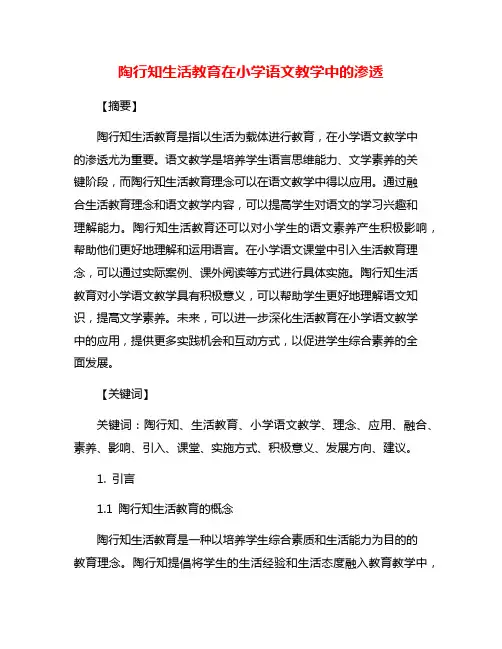 陶行知生活教育在小学语文教学中的渗透

【摘要】

陶行知生活教育是指以生活为载体进行教育，在小学语文教学中的渗透尤为重要。语文教学是培养学生语言思维能力、文学素养的关键阶段，而陶行知生活教育理念可以在语文教学中得以应用。通过融合生活教育理念和语文教学内容，可以提高学生对语文的学习兴趣和理解能力。陶行知生活教育还可以对小学生的语文素养产生积极影响，帮助他们更好地理解和运用语言。在小学语文课堂中引入生活教育理念，可以通过实际案例、课外阅读等方式进行具体实施。陶行知生活教育对小学语文教学具有积极意义，可以帮助学生更好地理解语文知识，提高文学素养。未来，可以进一步深化生活教育在小学语文教学中的应用，提供更多实践机会和互动方式，以促进学生综合素养的全面发展。

【关键词】

关键词：陶行知、生活教育、小学语文教学、理念、应用、融合、素养、影响、引入、课堂、实施方式、积极意义、发展方向、建议。

1. 引言

1.1 陶行知生活教育的概念

陶行知生活教育是一种以培养学生综合素质和生活能力为目的的教育理念。陶行知提倡将学生的生活经验和生活态度融入教育教学中，